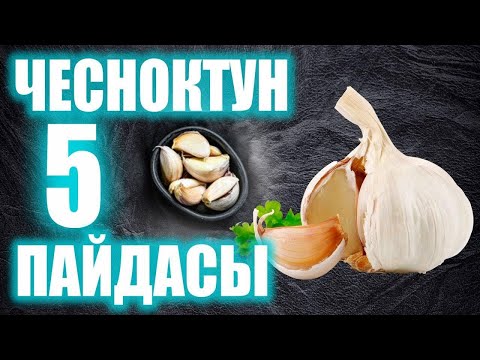 ЧЕСНОКТУН
5
ПАЙДАСЫ